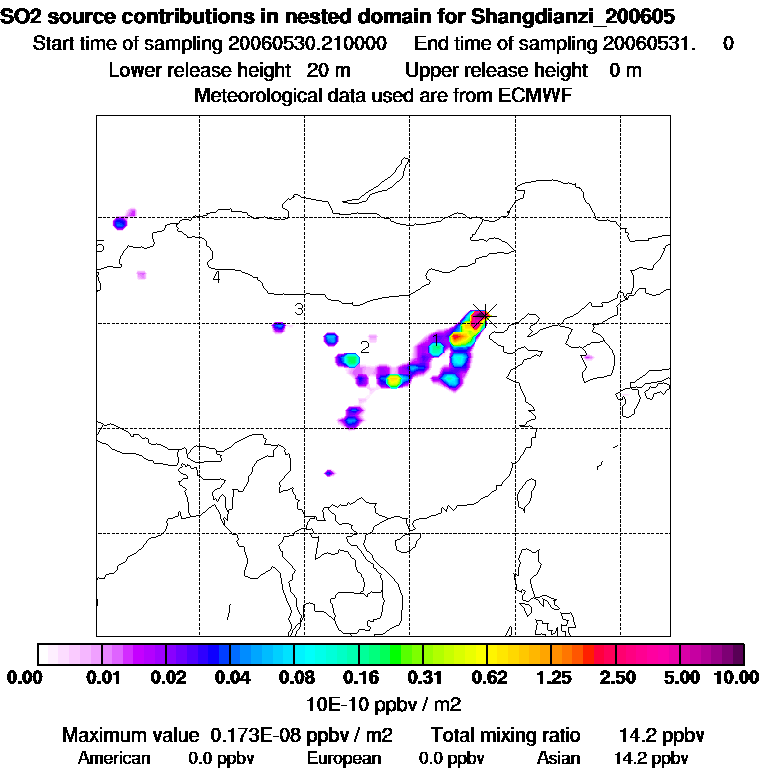 SO2 source contributions in nested domain for Shangdianzi_200605

Start time of sampling 20060530.210000 End time of sampling 20060531. 0

Lower release height 20 m Upper release height 0 m

Meteorological data used are from ECMWF

5

4

3

2

1

0.00 0.01 0.02 0.04 0.08 0.16 0.31 0.62 1.25 2.50 5.00 10.00

10E-10 ppbv / m2

Maximum value 0.173E-08 ppbv / m2 Total mixing ratio 14.2 ppbv

American 0.0 ppbv European 0.0 ppbv Asian 14.2 ppbv